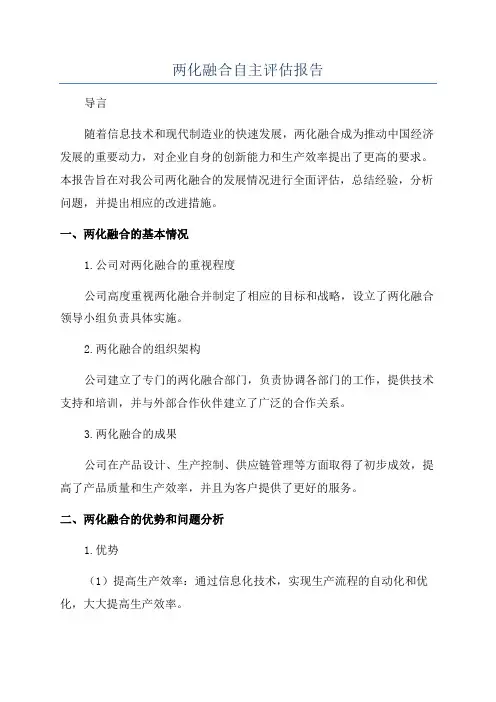 两化融合自主评估报告

导言

随着信息技术和现代制造业的快速发展，两化融合成为推动中国经济发展的重要动力，对企业自身的创新能力和生产效率提出了更高的要求。本报告旨在对我公司两化融合的发展情况进行全面评估，总结经验，分析问题，并提出相应的改进措施。

一、两化融合的基本情况

1.公司对两化融合的重视程度

公司高度重视两化融合并制定了相应的目标和战略，设立了两化融合领导小组负责具体实施。

2.两化融合的组织架构

公司建立了专门的两化融合部门，负责协调各部门的工作，提供技术支持和培训，并与外部合作伙伴建立了广泛的合作关系。

3.两化融合的成果

公司在产品设计、生产控制、供应链管理等方面取得了初步成效，提高了产品质量和生产效率，并且为客户提供了更好的服务。

二、两化融合的优势和问题分析

1.优势

（1）提高生产效率：通过信息化技术，实现生产流程的自动化和优化，大大提高生产效率。